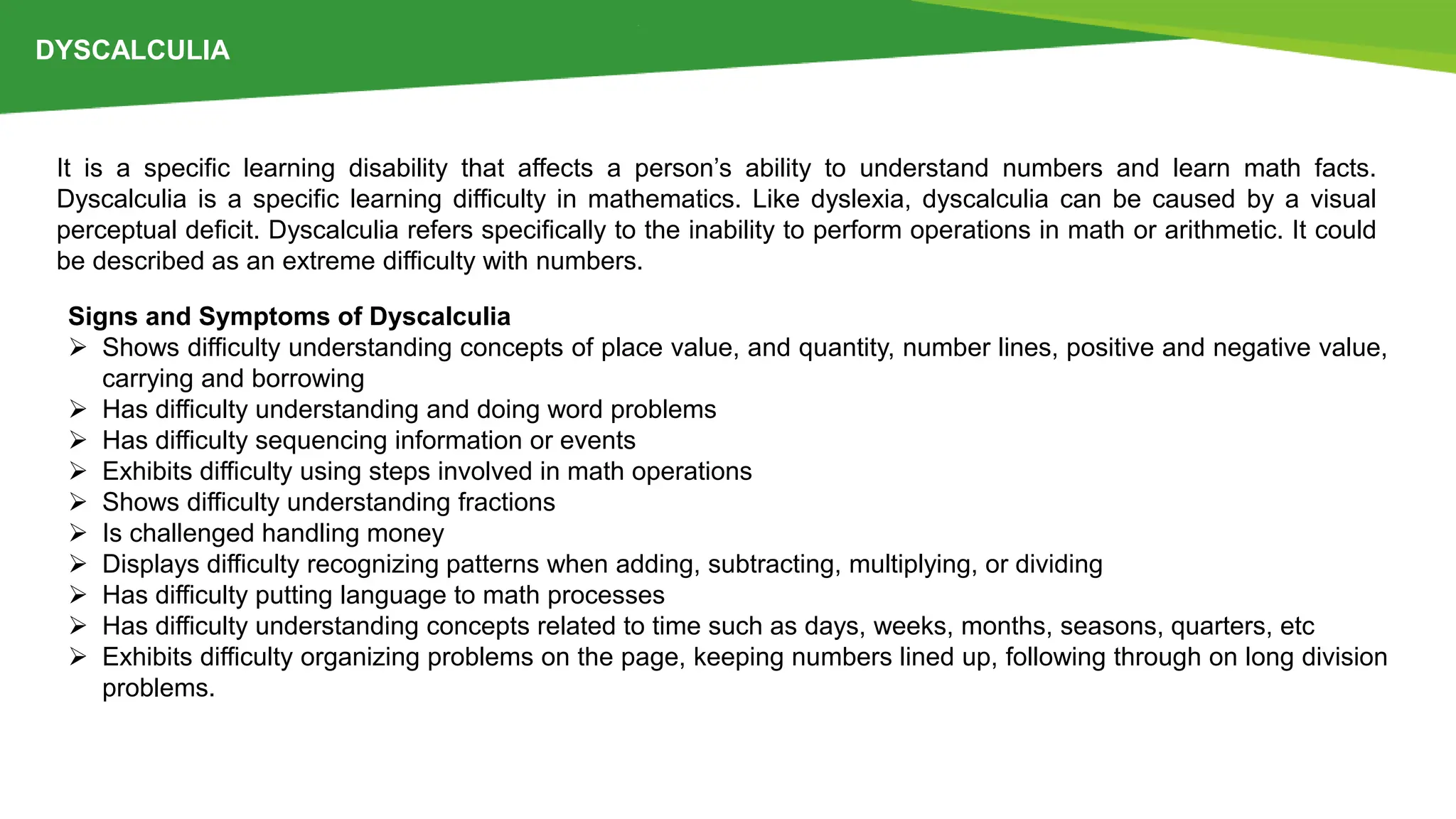 DYSCALCULIA

It is a specific learning disability that affects a person's ability to understand numbers and learn math facts. Dyscalculia is a specific learning difficulty in mathematics. Like dyslexia, dyscalculia can be caused by a visual perceptual deficit. Dyscalculia refers specifically to the inability to perform operations in math or arithmetic. It could be described as an extreme difficulty with numbers.

Signs and Symptoms of Dyscalculia
➢ Shows difficulty understanding concepts of place value, and quantity, number lines, positive and negative value, carrying and borrowing
➢ Has difficulty understanding and doing word problems
➢ Has difficulty sequencing information or events
➢ Exhibits difficulty using steps involved in math operations
➢ Shows difficulty understanding fractions
➢ Is challenged handling money
➢ Displays difficulty recognizing patterns when adding, subtracting, multiplying, or dividing
➢ Has difficulty putting language to math processes
➢ Has difficulty understanding concepts related to time such as days, weeks, months, seasons, quarters, etc
➢ Exhibits difficulty organizing problems on the page, keeping numbers lined up, following through on long division problems.